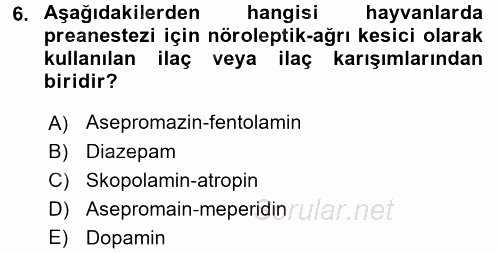 6. Aşağıdakilerden hangisi hayvanlarda preanestezi için nöroleptik-ağrı kesici olarak kullanılan ilaç veya ilaç karışımlarından biridir?

A) Asepromazin-fentolamin
B) Diazepam
C) Skopolamin-atropin
D) Asepromain-meperidin
E) Dopamin

Sorular.net